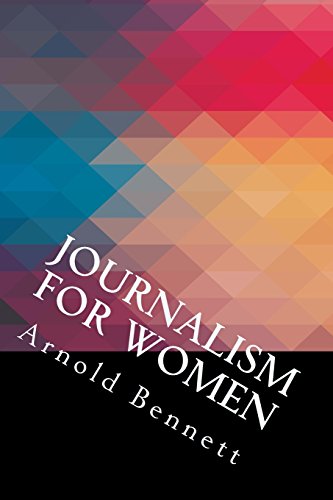 JOURNALISM FOR WOMEN

Arnold Bennett